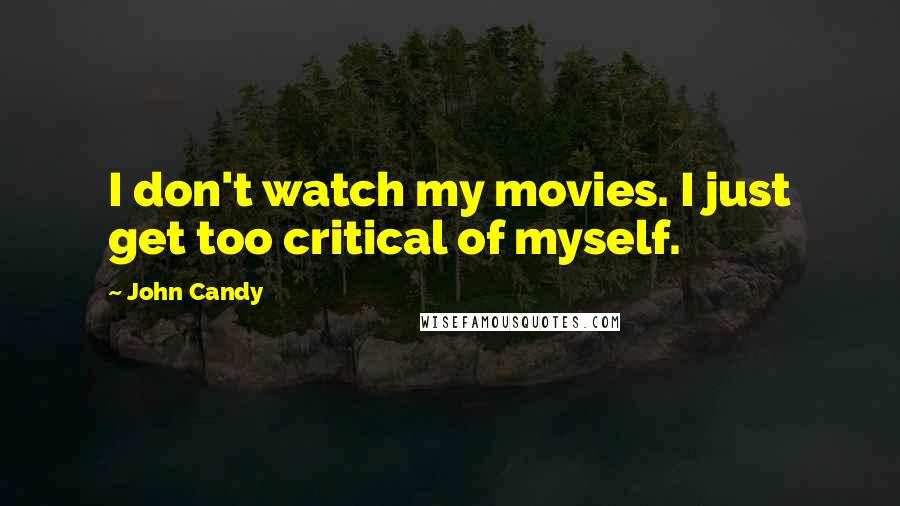 I don't watch my movies. I just get too critical of myself.

- John Candy

WISEFAMOUSQUOTES.COM